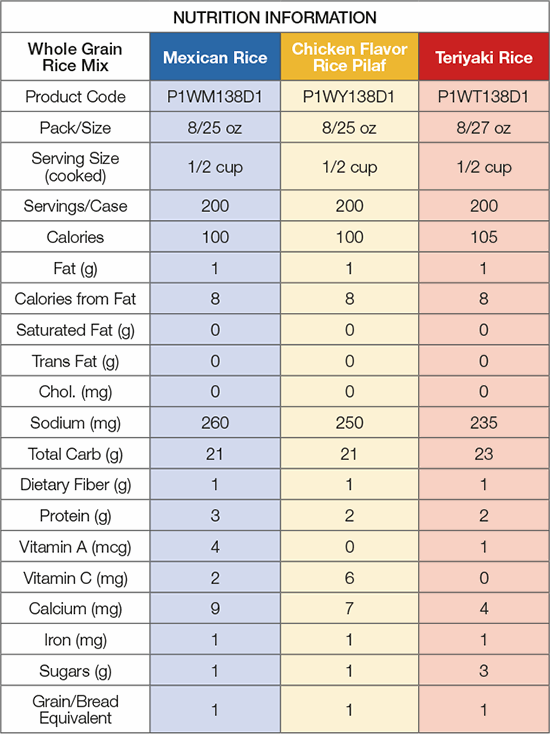 NUTRITION INFORMATION

| Whole Grain Rice Mix | Mexican Rice | Chicken Flavor Rice Pilaf | Teriyaki Rice |
|---|---|---|---|
| Product Code | P1WM138D1 | P1WY138D1 | P1WT138D1 |
| Pack/Size | 8/25 oz | 8/25 oz | 8/27 oz |
| Serving Size (cooked) | 1/2 cup | 1/2 cup | 1/2 cup |
| Servings/Case | 200 | 200 | 200 |
| Calories | 100 | 100 | 105 |
| Fat (g) | 1 | 1 | 1 |
| Calories from Fat | 8 | 8 | 8 |
| Saturated Fat (g) | 0 | 0 | 0 |
| Trans Fat (g) | 0 | 0 | 0 |
| Chol. (mg) | 0 | 0 | 0 |
| Sodium (mg) | 260 | 250 | 235 |
| Total Carb (g) | 21 | 21 | 23 |
| Dietary Fiber (g) | 1 | 1 | 1 |
| Protein (g) | 3 | 2 | 2 |
| Vitamin A (mcg) | 4 | 0 | 1 |
| Vitamin C (mg) | 2 | 6 | 0 |
| Calcium (mg) | 9 | 7 | 4 |
| Iron (mg) | 1 | 1 | 1 |
| Sugars (g) | 1 | 1 | 3 |
| Grain/Bread Equivalent | 1 | 1 | 1 |